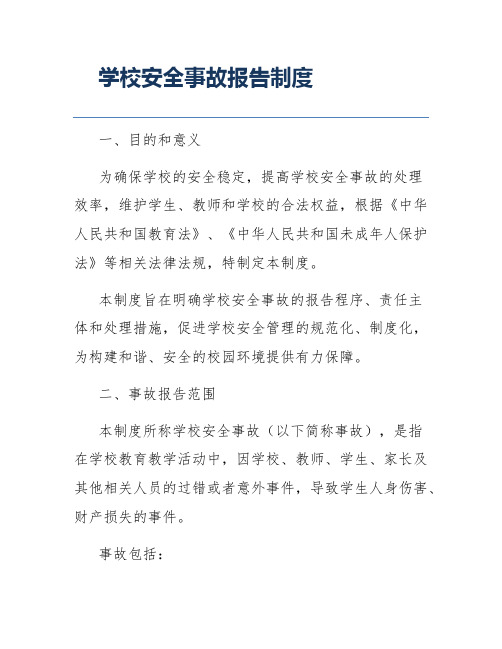 学校安全事故报告制度

一、目的和意义

为确保学校的安全稳定，提高学校安全事故的处理效率，维护学生、教师和学校的合法权益，根据《中华人民共和国教育法》、《中华人民共和国未成年人保护法》等相关法律法规，特制定本制度。

本制度旨在明确学校安全事故的报告程序、责任主体和处理措施，促进学校安全管理的规范化、制度化，为构建和谐、安全的校园环境提供有力保障。

二、事故报告范围

本制度所称学校安全事故（以下简称事故），是指在学校教育教学活动中，因学校、教师、学生、家长及其他相关人员的过错或者意外事件，导致学生人身伤害、财产损失的事件。

事故包括：